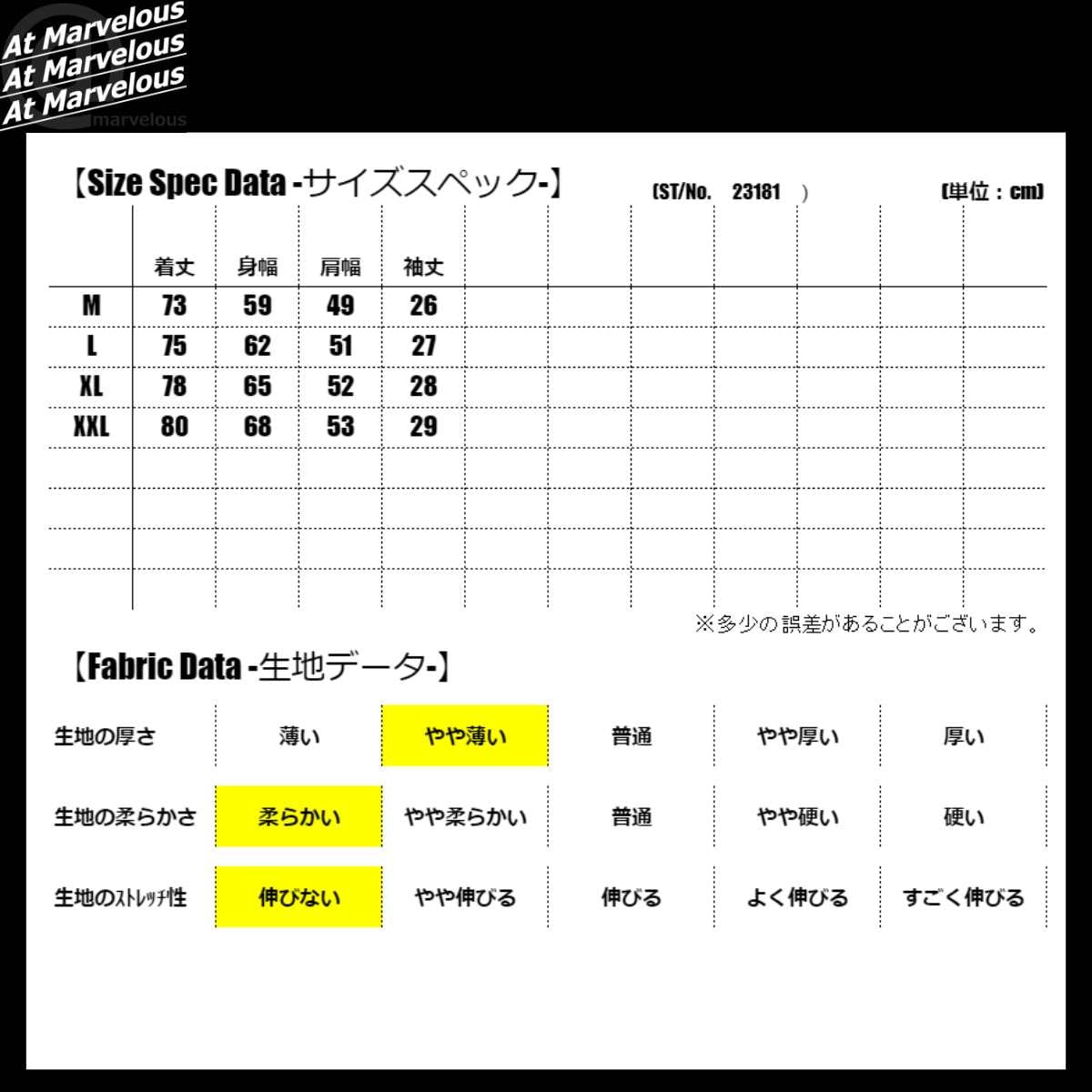 At Marvelous
At Marvelous
At Marvelous
marvelous

【Size Spec Data -サイズスペック-】 (ST/No. 23181 ) (単位：cm)

| | 着丈 | 身幅 | 肩幅 | 袖丈 |
|---|---|---|---|---|
| M | 73 | 59 | 49 | 26 |
| L | 75 | 62 | 51 | 27 |
| XL | 78 | 65 | 52 | 28 |
| XXL | 80 | 68 | 53 | 29 |

※多少の誤差があることがございます。

【Fabric Data -生地データ-】

| 生地の厚さ | 薄い | やや薄い | 普通 | やや厚い | 厚い |
|---|---|---|---|---|---|
| 生地の柔らかさ | 柔らかい | やや柔らかい | 普通 | やや硬い | 硬い |
| 生地のｽﾄﾚｯﾁ性 | 伸びない | やや伸びる | 伸びる | よく伸びる | すごく伸びる |